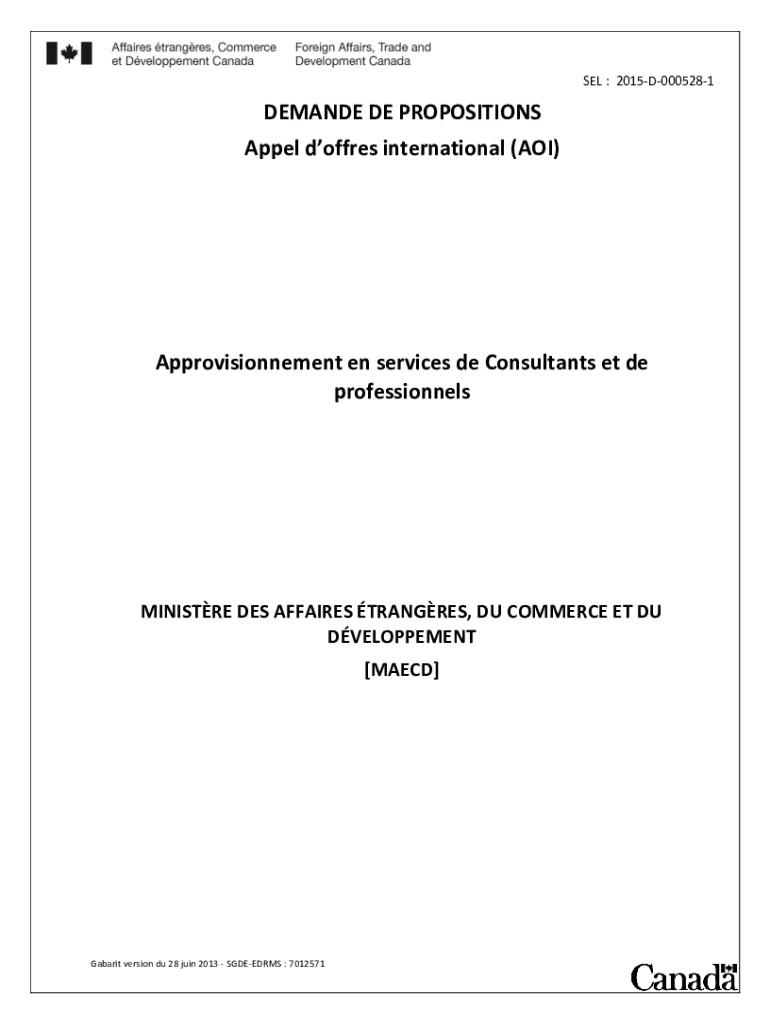 Affaires étrangères, Commerce et Développement Canada
Foreign Affairs, Trade and Development Canada

SEL : 2015-D-000528-1

DEMANDE DE PROPOSITIONS
Appel d'offres international (AOI)

Approvisionnement en services de Consultants et de professionnels

MINISTÈRE DES AFFAIRES ÉTRANGÈRES, DU COMMERCE ET DU DÉVELOPPEMENT
[MAECD]

Gabarit version du 28 juin 2013 - SGDE-EDRMS : 7012571

Canada